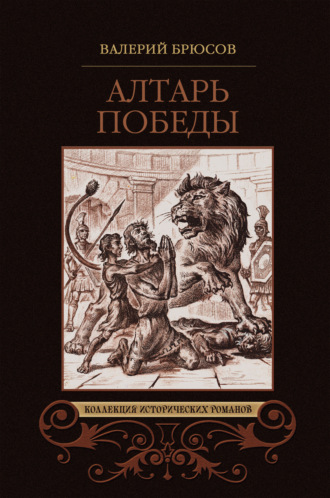 ВАЛЕРИЙ БРЮСОВ

АЛТАРЬ ПОБЕДЫ

КОЛЛЕКЦИЯ ИСТОРИЧЕСКИХ РОМАНОВ